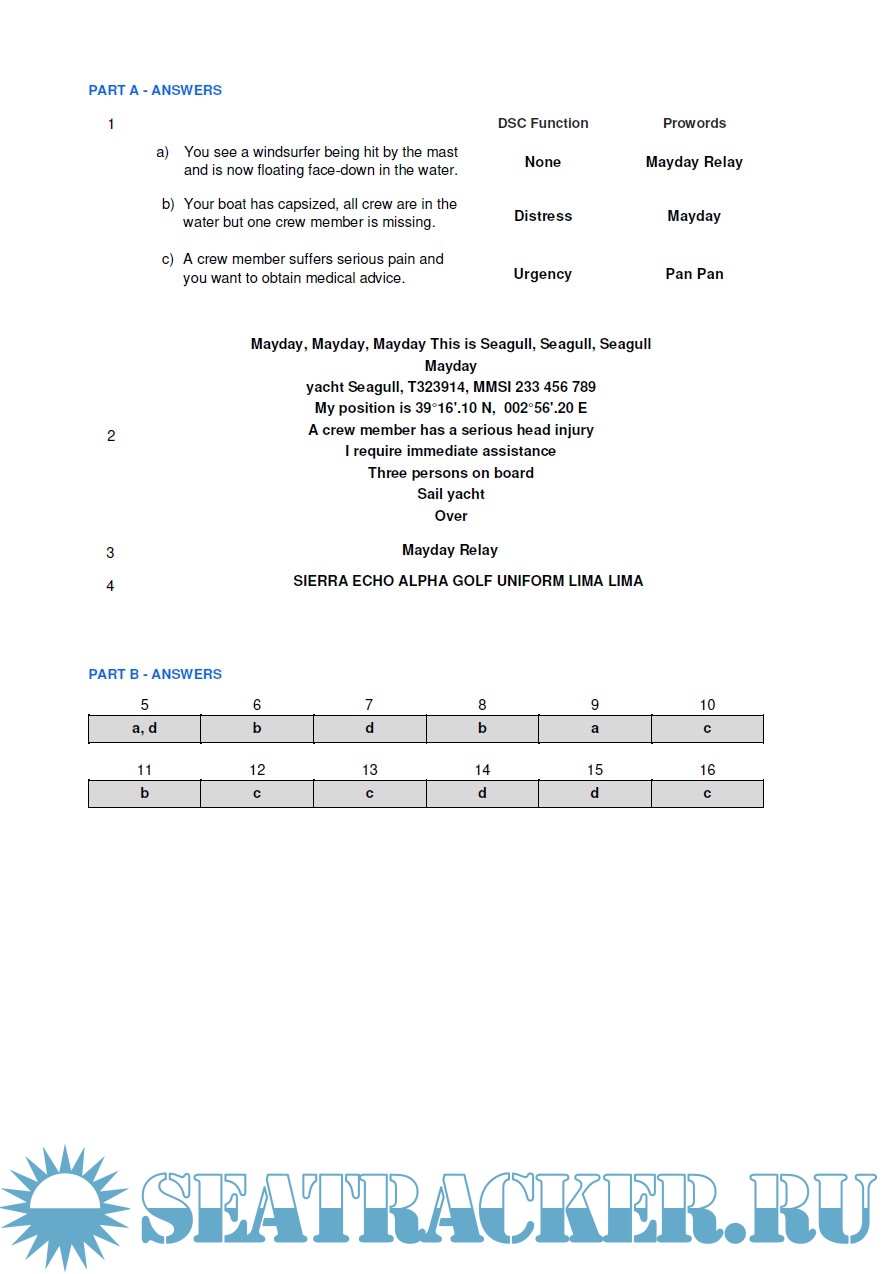 PART A - ANSWERS

1

| | DSC Function | Prowords |
|---|---|---|
| a) You see a windsurfer being hit by the mast and is now floating face-down in the water. | None | Mayday Relay |
| b) Your boat has capsized, all crew are in the water but one crew member is missing. | Distress | Mayday |
| c) A crew member suffers serious pain and you want to obtain medical advice. | Urgency | Pan Pan |

2

Mayday, Mayday, Mayday This is Seagull, Seagull, Seagull
Mayday
yacht Seagull, T323914, MMSI 233 456 789
My position is 39°16'.10 N, 002°56'.20 E
A crew member has a serious head injury
I require immediate assistance
Three persons on board
Sail yacht
Over

3 Mayday Relay

4 SIERRA ECHO ALPHA GOLF UNIFORM LIMA LIMA

PART B - ANSWERS

| 5 | 6 | 7 | 8 | 9 | 10 |
|---|---|---|---|---|---|
| a, d | b | d | b | a | c |

| 11 | 12 | 13 | 14 | 15 | 16 |
|---|---|---|---|---|---|
| b | c | c | d | d | c |

SEATRACKER.RU